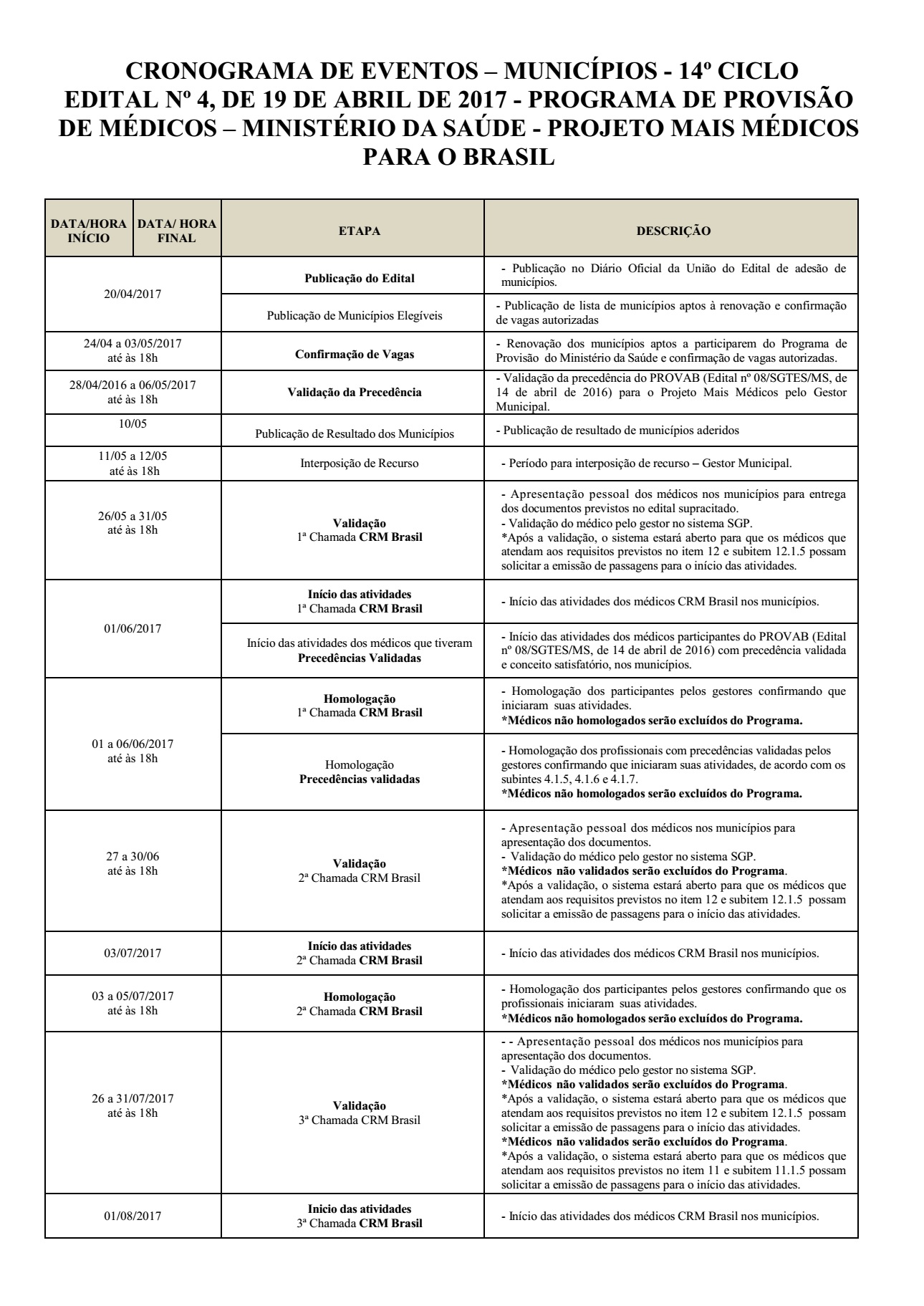 CRONOGRAMA DE EVENTOS – MUNICÍPIOS - 14º CICLO
EDITAL Nº 4, DE 19 DE ABRIL DE 2017 - PROGRAMA DE PROVISÃO DE MÉDICOS – MINISTÉRIO DA SAÚDE - PROJETO MAIS MÉDICOS PARA O BRASIL

| DATA/HORA INÍCIO | DATA/ HORA FINAL | ETAPA | DESCRIÇÃO |
|---|---|---|---|
| 20/04/2017 | | Publicação do Edital | - Publicação no Diário Oficial da União do Edital de adesão de municípios. |
| | | Publicação de Municípios Elegíveis | - Publicação de lista de municípios aptos à renovação e confirmação de vagas autorizadas |
| 24/04 a 03/05/2017 até às 18h | | Confirmação de Vagas | - Renovação dos municípios aptos a participarem do Programa de Provisão do Ministério da Saúde e confirmação de vagas autorizadas. |
| 28/04/2016 a 06/05/2017 até às 18h | | Validação da Precedência | - Validação da precedência do PROVAB (Edital nº 08/SGTES/MS, de 14 de abril de 2016) para o Projeto Mais Médicos pelo Gestor Municipal. |
| 10/05 | | Publicação de Resultado dos Municípios | - Publicação de resultado de municípios aderidos |
| 11/05 a 12/05 até às 18h | | Interposição de Recurso | - Período para interposição de recurso – Gestor Municipal. |
| 26/05 a 31/05 até às 18h | | Validação 1ª Chamada CRM Brasil | - Apresentação pessoal dos médicos nos municípios para entrega dos documentos previstos no edital supracitado. - Validação do médico pelo gestor no sistema SGP. *Após a validação, o sistema estará aberto para que os médicos que atendam aos requisitos previstos no item 12 e subitem 12.1.5 possam solicitar a emissão de passagens para o início das atividades. |
| 01/06/2017 | | Início das atividades 1ª Chamada CRM Brasil | - Início das atividades dos médicos CRM Brasil nos municípios. |
| | | Início das atividades dos médicos que tiveram Precedências Validadas | - Início das atividades dos médicos participantes do PROVAB (Edital nº 08/SGTES/MS, de 14 de abril de 2016) com precedência validada e conceito satisfatório, nos municípios. |
| 01 a 06/06/2017 até às 18h | | Homologação 1ª Chamada CRM Brasil | - Homologação dos participantes pelos gestores confirmando que iniciaram suas atividades. *Médicos não homologados serão excluídos do Programa. |
| | | Homologação Precedências validadas | - Homologação dos profissionais com precedências validadas pelos gestores confirmando que iniciaram suas atividades, de acordo com os subintes 4.1.5, 4.1.6 e 4.1.7. *Médicos não homologados serão excluídos do Programa. |
| 27 a 30/06 até às 18h | | Validação 2ª Chamada CRM Brasil | - Apresentação pessoal dos médicos nos municípios para apresentação dos documentos. - Validação do médico pelo gestor no sistema SGP. *Médicos não validados serão excluídos do Programa. *Após a validação, o sistema estará aberto para que os médicos que atendam aos requisitos previstos no item 12 e subitem 12.1.5 possam solicitar a emissão de passagens para o início das atividades. |
| 03/07/2017 | | Início das atividades 2ª Chamada CRM Brasil | - Início das atividades dos médicos CRM Brasil nos municípios. |
| 03 a 05/07/2017 até às 18h | | Homologação 2ª Chamada CRM Brasil | - Homologação dos participantes pelos gestores confirmando que os profissionais iniciaram suas atividades. *Médicos não homologados serão excluídos do Programa. |
| 26 a 31/07/2017 até às 18h | | Validação 3ª Chamada CRM Brasil | - - Apresentação pessoal dos médicos nos municípios para apresentação dos documentos. - Validação do médico pelo gestor no sistema SGP. *Médicos não validados serão excluídos do Programa. *Após a validação, o sistema estará aberto para que os médicos que atendam aos requisitos previstos no item 12 e subitem 12.1.5 possam solicitar a emissão de passagens para o início das atividades. *Médicos não validados serão excluídos do Programa. *Após a validação, o sistema estará aberto para que os médicos que atendam aos requisitos previstos no item 11 e subitem 11.1.5 possam solicitar a emissão de passagens para o início das atividades. |
| 01/08/2017 | | Inicio das atividades 3ª Chamada CRM Brasil | - Início das atividades dos médicos CRM Brasil nos municípios. |